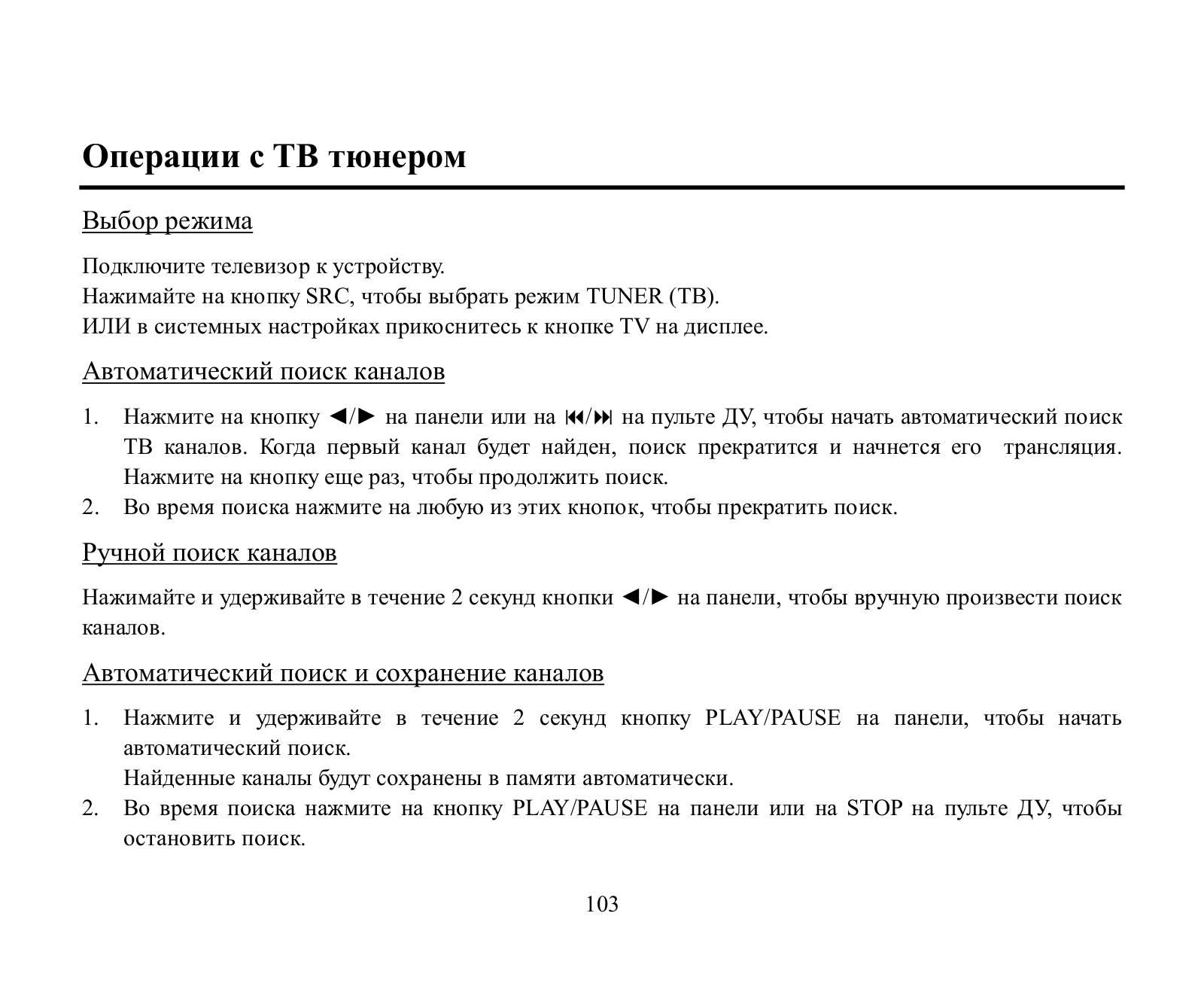 Операции с ТВ тюнером

Выбор режима

Подключите телевизор к устройству.
Нажимайте на кнопку SRC, чтобы выбрать режим TUNER (ТВ).
ИЛИ в системных настройках прикоснитесь к кнопке TV на дисплее.

Автоматический поиск каналов

1. Нажмите на кнопку ◄/► на панели или на ⏮/⏭ на пульте ДУ, чтобы начать автоматический поиск ТВ каналов. Когда первый канал будет найден, поиск прекратится и начнется его трансляция. Нажмите на кнопку еще раз, чтобы продолжить поиск.
2. Во время поиска нажмите на любую из этих кнопок, чтобы прекратить поиск.

Ручной поиск каналов

Нажимайте и удерживайте в течение 2 секунд кнопки ◄/► на панели, чтобы вручную произвести поиск каналов.

Автоматический поиск и сохранение каналов

1. Нажмите и удерживайте в течение 2 секунд кнопку PLAY/PAUSE на панели, чтобы начать автоматический поиск.
Найденные каналы будут сохранены в памяти автоматически.
2. Во время поиска нажмите на кнопку PLAY/PAUSE на панели или на STOP на пульте ДУ, чтобы остановить поиск.

103